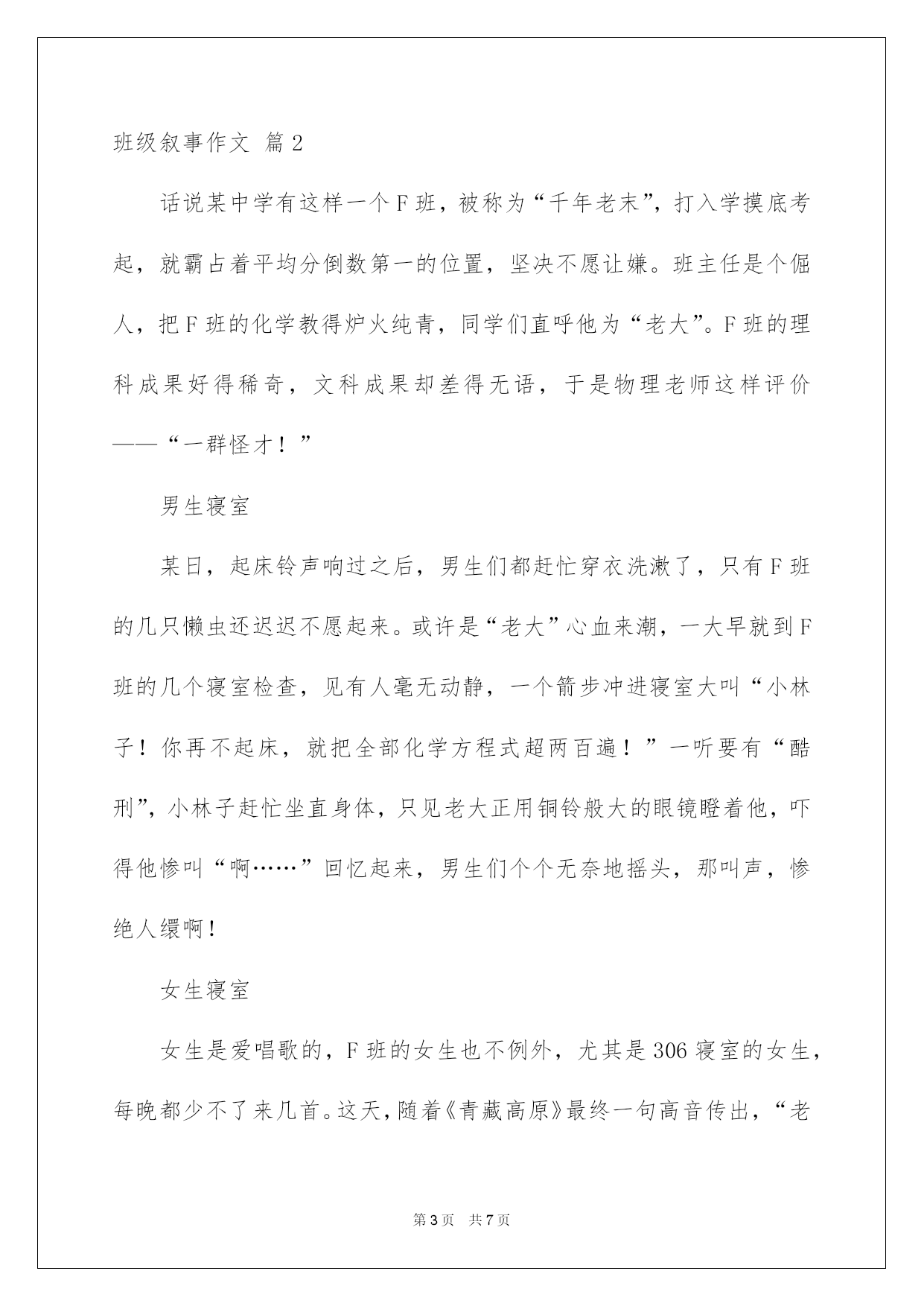 班级叙事作文 篇2

话说某中学有这样一个F班，被称为“千年老末”，打入学摸底考起，就霸占着平均分倒数第一的位置，坚决不愿让嫌。班主任是个倔人，把F班的化学教得炉火纯青，同学们直呼他为“老大”。F班的理科成果好得稀奇，文科成果却差得无语，于是物理老师这样评价——“一群怪才！”

男生寝室

某日，起床铃声响过之后，男生们都赶忙穿衣洗漱了，只有F班的几只懒虫还迟迟不愿起来。或许是“老大”心血来潮，一大早就到F班的几个寝室检查，见有人毫无动静，一个箭步冲进寝室大叫“小林子！你再不起床，就把全部化学方程式超两百遍！”一听要有“酷刑”，小林子赶忙坐直身体，只见老大正用铜铃般大的眼镜瞪着他，吓得他惨叫“啊……”回忆起来，男生们个个无奈地摇头，那叫声，惨绝人缳啊！

女生寝室

女生是爱唱歌的，F班的女生也不例外，尤其是306寝室的女生，每晚都少不了来几首。这天，随着《青藏高原》最终一句高音传出，“老

第3页 共7页